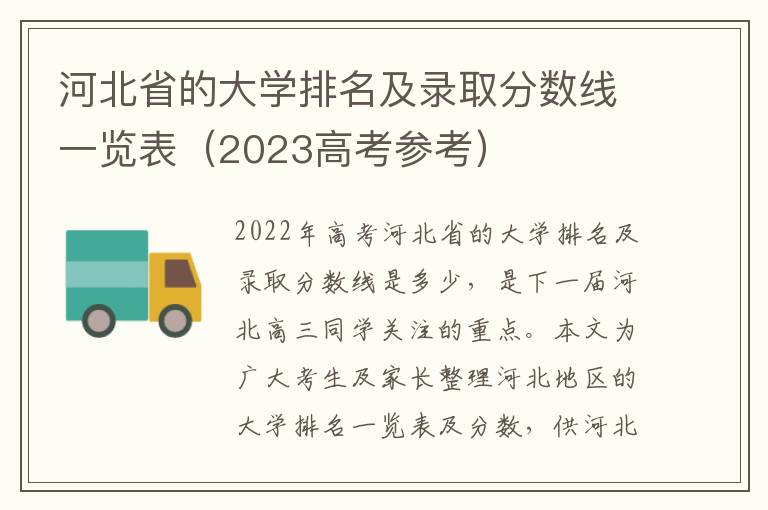 河北省的大学排名及录取分数线一览表（2023高考参考）

2022年高考河北省的大学排名及录取分数线是多少，是下一届河北高三同学关注的重点。本文为广大考生及家长整理河北地区的大学排名一览表及分数，供河北